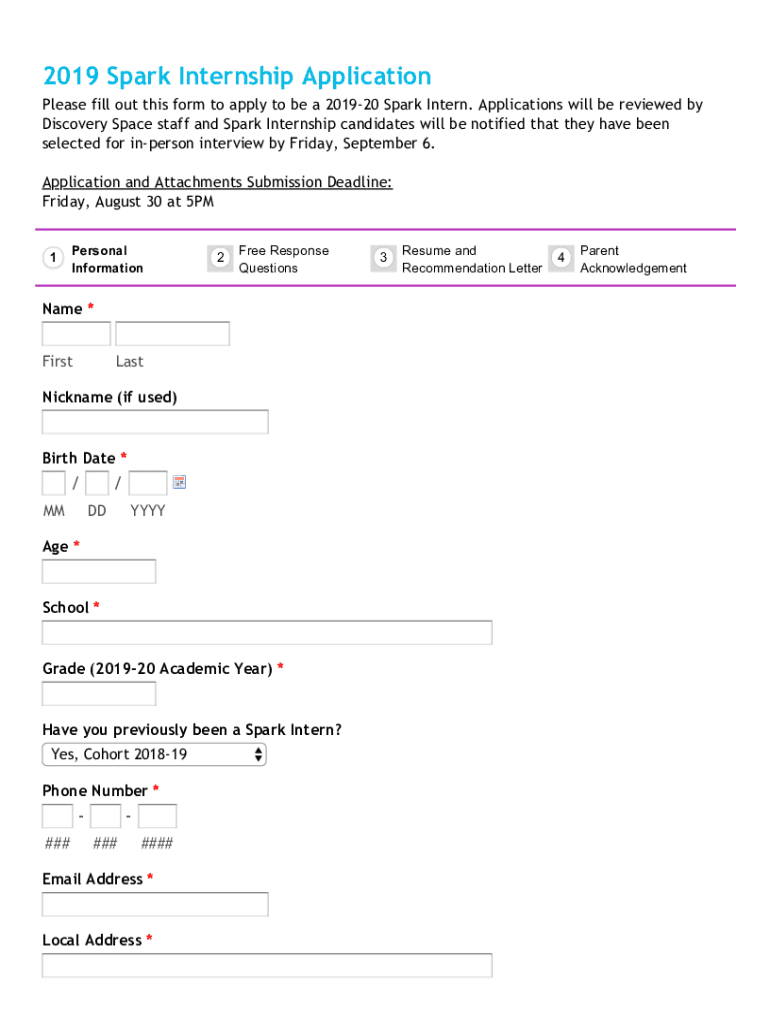 2019 Spark Internship Application

Please fill out this form to apply to be a 2019-20 Spark Intern. Applications will be reviewed by Discovery Space staff and Spark Internship candidates will be notified that they have been selected for in-person interview by Friday, September 6.

Application and Attachments Submission Deadline:
Friday, August 30 at 5PM

1 Personal Information
2 Free Response Questions
3 Resume and Recommendation Letter
4 Parent Acknowledgement

Name *
First Last

Nickname (if used)

Birth Date *
/ /
MM DD YYYY

Age *

School *

Grade (2019-20 Academic Year) *

Have you previously been a Spark Intern?
Yes, Cohort 2018-19

Phone Number *
- -
### ### ####

Email Address *

Local Address *